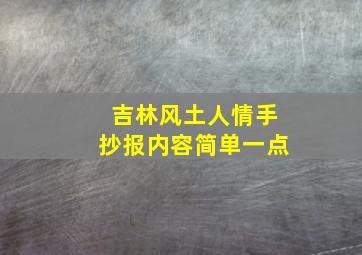 吉林风土人情手抄报内容简单一点